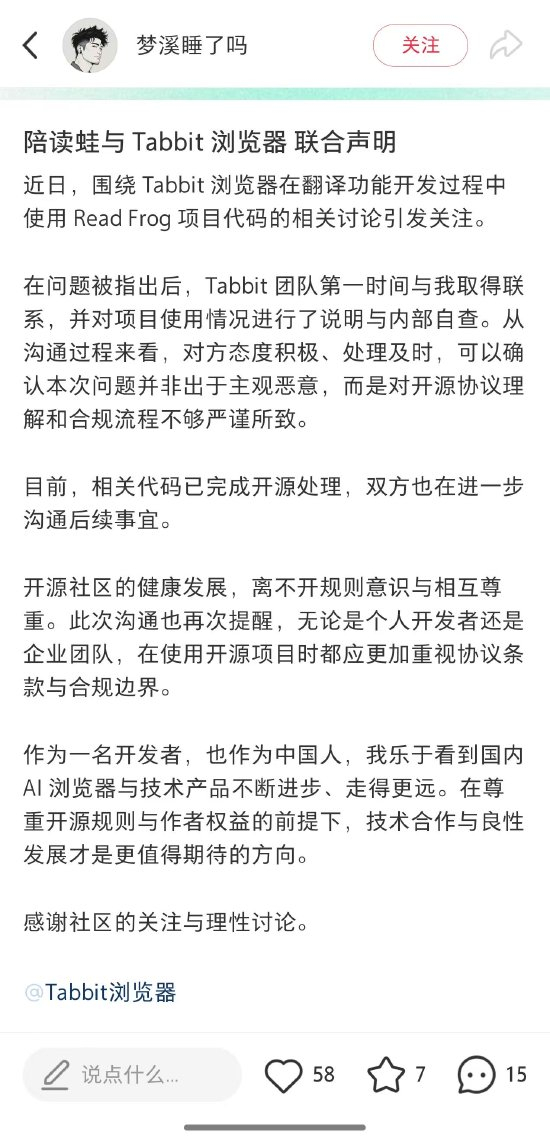 梦溪睡了吗

关注

陪读蛙与 Tabbit 浏览器 联合声明

近日，围绕 Tabbit 浏览器在翻译功能开发过程中使用 Read Frog 项目代码的相关讨论引发关注。

在问题被指出后，Tabbit 团队第一时间与我取得联系，并对项目使用情况进行了说明与内部自查。从沟通过程来看，对方态度积极、处理及时，可以确认本次问题并非出于主观恶意，而是对开源协议理解和合规流程不够严谨所致。

目前，相关代码已完成开源处理，双方也在进一步沟通后续事宜。

开源社区的健康发展，离不开规则意识与相互尊重。此次沟通也再次提醒，无论是个人开发者还是企业团队，在使用开源项目时都应更加重视协议条款与合规边界。

作为一名开发者，也作为中国人，我乐于看到国内 AI 浏览器与技术产品不断进步、走得更远。在尊重开源规则与作者权益的前提下，技术合作与良性发展才是更值得期待的方向。

感谢社区的关注与理性讨论。

@Tabbit浏览器

说点什么...

58

7

15